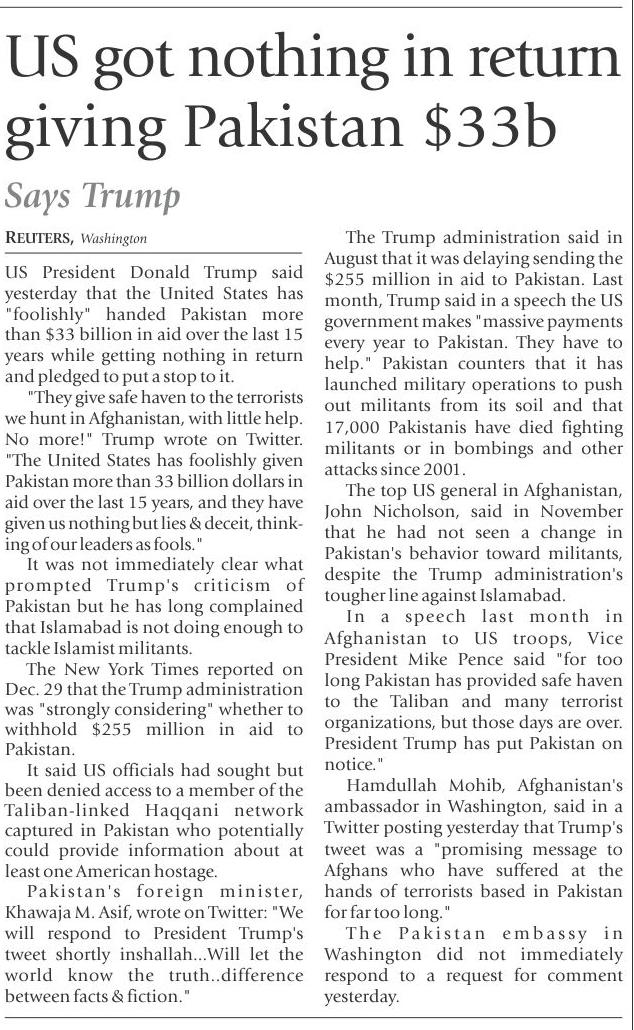 US got nothing in return giving Pakistan $33b

Says Trump

REUTERS, Washington

US President Donald Trump said yesterday that the United States has "foolishly" handed Pakistan more than $33 billion in aid over the last 15 years while getting nothing in return and pledged to put a stop to it.

"They give safe haven to the terrorists we hunt in Afghanistan, with little help. No more!" Trump wrote on Twitter. "The United States has foolishly given Pakistan more than 33 billion dollars in aid over the last 15 years, and they have given us nothing but lies & deceit, thinking of our leaders as fools."

It was not immediately clear what prompted Trump's criticism of Pakistan but he has long complained that Islamabad is not doing enough to tackle Islamist militants.

The New York Times reported on Dec. 29 that the Trump administration was "strongly considering" whether to withhold $255 million in aid to Pakistan.

It said US officials had sought but been denied access to a member of the Taliban-linked Haqqani network captured in Pakistan who potentially could provide information about at least one American hostage.

Pakistan's foreign minister, Khawaja M. Asif, wrote on Twitter: "We will respond to President Trump's tweet shortly inshallah...Will let the world know the truth..difference between facts & fiction."

The Trump administration said in August that it was delaying sending the $255 million in aid to Pakistan. Last month, Trump said in a speech the US government makes "massive payments every year to Pakistan. They have to help." Pakistan counters that it has launched military operations to push out militants from its soil and that 17,000 Pakistanis have died fighting militants or in bombings and other attacks since 2001.

The top US general in Afghanistan, John Nicholson, said in November that he had not seen a change in Pakistan's behavior toward militants, despite the Trump administration's tougher line against Islamabad.

In a speech last month in Afghanistan to US troops, Vice President Mike Pence said "for too long Pakistan has provided safe haven to the Taliban and many terrorist organizations, but those days are over. President Trump has put Pakistan on notice."

Hamdullah Mohib, Afghanistan's ambassador in Washington, said in a Twitter posting yesterday that Trump's tweet was a "promising message to Afghans who have suffered at the hands of terrorists based in Pakistan for far too long."

The Pakistan embassy in Washington did not immediately respond to a request for comment yesterday.